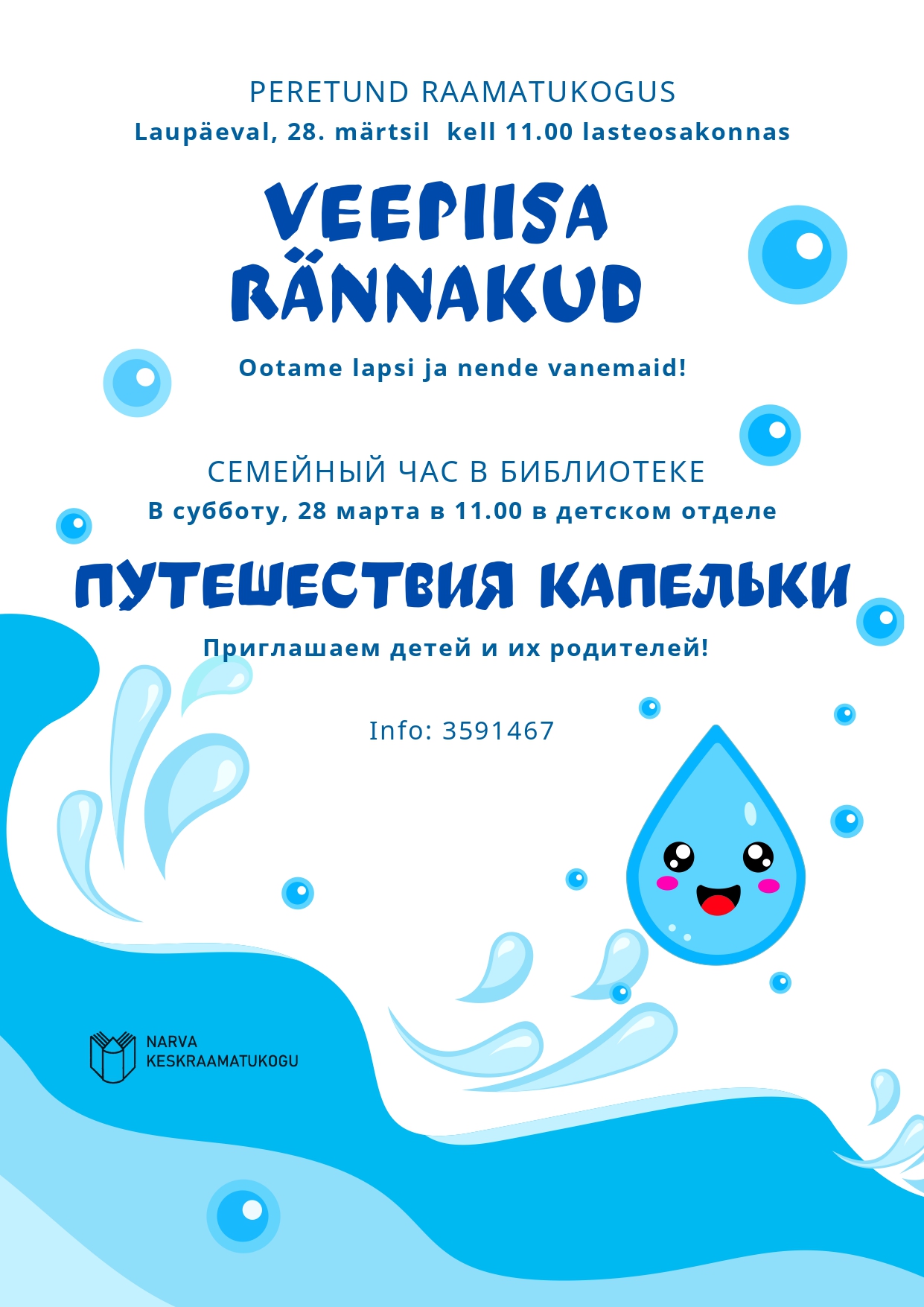 PERETUND RAAMATUKOGUS
Laupäeval, 28. märtsil kell 11.00 lasteosakonnas

VEEPIISA
RÄNNAKUD

Ootame lapsi ja nende vanemaid!

СЕМЕЙНЫЙ ЧАС В БИБЛИОТЕКЕ
В субботу, 28 марта в 11.00 в детском отделе

ПУТЕШЕСТВИЯ КАПЕЛЬКИ

Приглашаем детей и их родителей!

Info: 3591467

NARVA
KESKRAAMATUKOGU